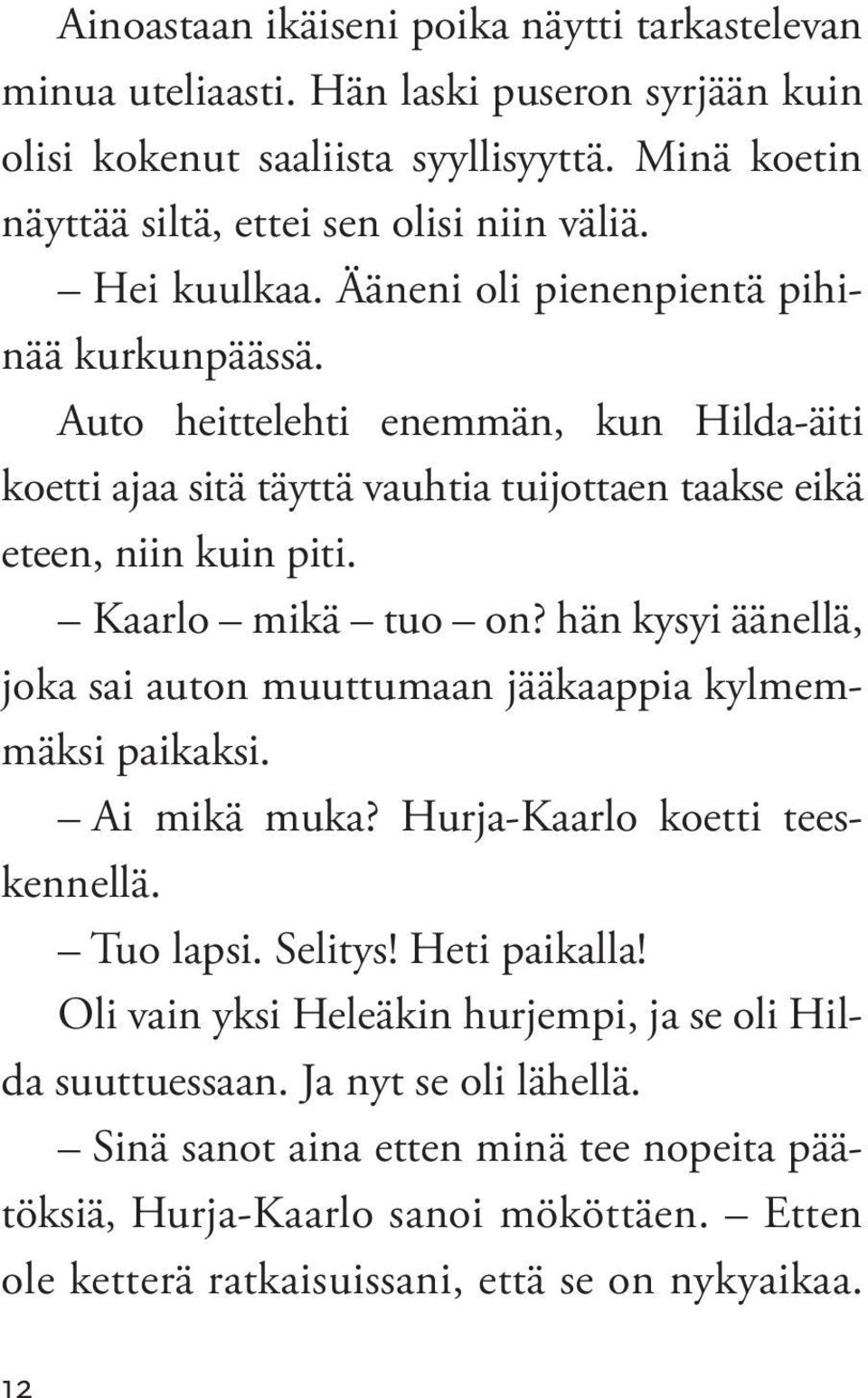 Ainoastaan ikäiseni poika näytti tarkastelevan minua uteliaasti. Hän laski puseron syrjään kuin olisi kokenut saaliista syyllisyyttä. Minä koetin näyttää siltä, ettei sen olisi niin väliä.

– Hei kuulkaa. Ääneni oli pienenpientä pihinää kurkunpäässä.

Auto heittelehti enemmän, kun Hilda-äiti koetti ajaa sitä täyttä vauhtia tuijottaen taakse eikä eteen, niin kuin piti.

– Kaarlo – mikä – tuo – on? hän kysyi äänellä, joka sai auton muuttumaan jääkaappia kylmemmäksi paikaksi.

– Ai mikä muka? Hurja-Kaarlo koetti teeskennellä.

– Tuo lapsi. Selitys! Heti paikalla!

Oli vain yksi Heleäkin hurjempi, ja se oli Hilda suuttuessaan. Ja nyt se oli lähellä.

– Sinä sanot aina etten minä tee nopeita päätöksiä, Hurja-Kaarlo sanoi mököttäen. – Etten ole ketterä ratkaisuissani, että se on nykyaikaa.

12